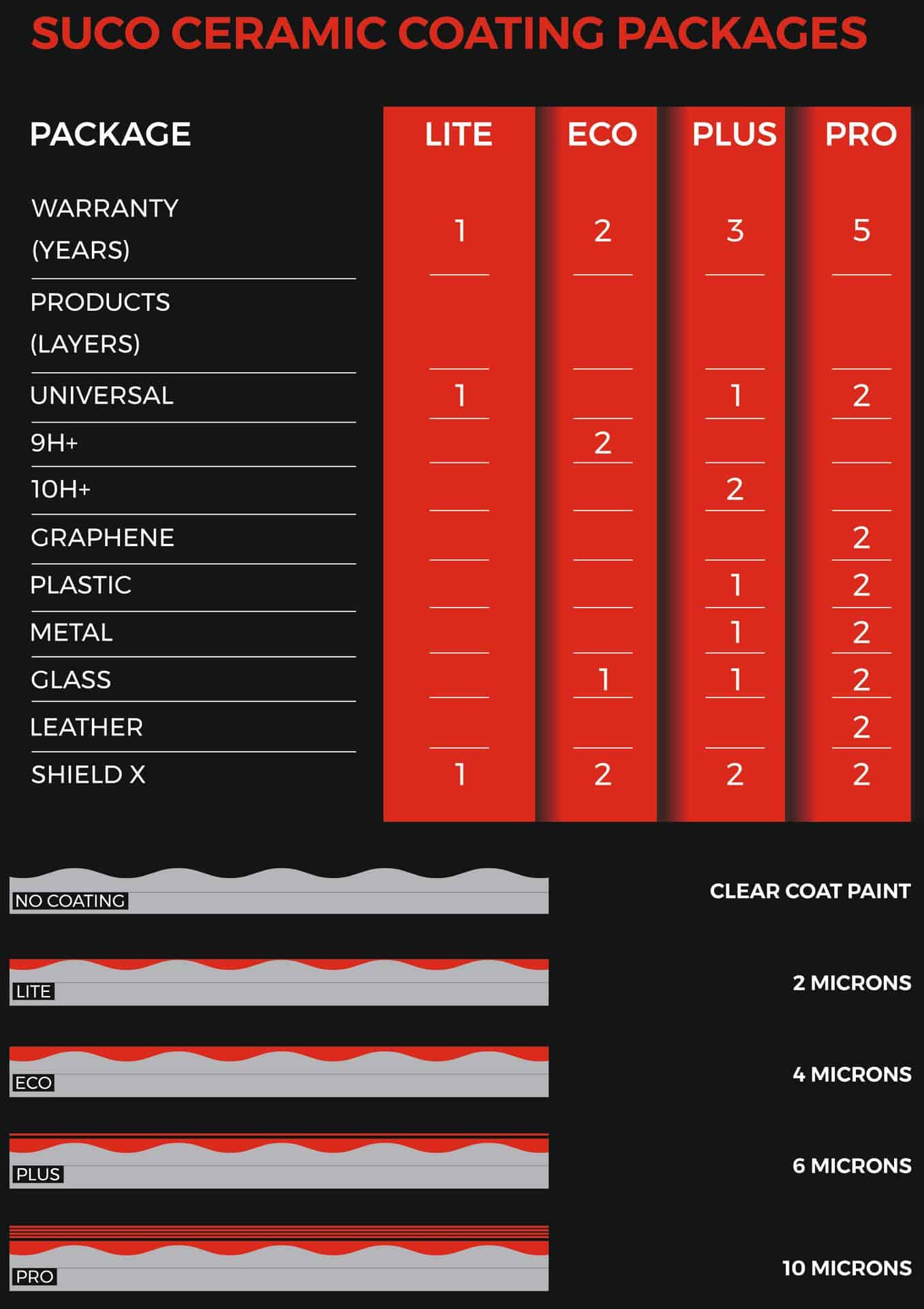 SUCO CERAMIC COATING PACKAGES

| PACKAGE | LITE | ECO | PLUS | PRO |
|---|---|---|---|---|
| WARRANTY (YEARS) | 1 | 2 | 3 | 5 |
| PRODUCTS (LAYERS) | | | | |
| UNIVERSAL | 1 | | 1 | 2 |
| 9H+ | | 2 | | |
| 10H+ | | | 2 | |
| GRAPHENE | | | | 2 |
| PLASTIC | | | 1 | 2 |
| METAL | | | 1 | 2 |
| GLASS | | 1 | 1 | 2 |
| LEATHER | | | | 2 |
| SHIELD X | 1 | 2 | 2 | 2 |

NO COATING
CLEAR COAT PAINT

LITE
2 MICRONS

ECO
4 MICRONS

PLUS
6 MICRONS

PRO
10 MICRONS